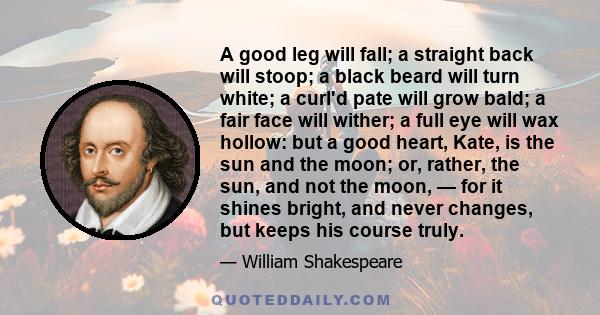 A good leg will fall; a straight back will stoop; a black beard will turn white; a curl'd pate will grow bald; a fair face will wither; a full eye will wax hollow: but a good heart, Kate, is the sun and the moon; or, rather, the sun, and not the moon, — for it shines bright, and never changes, but keeps his course truly.

— William Shakespeare

QUOTEDDAILY.COM